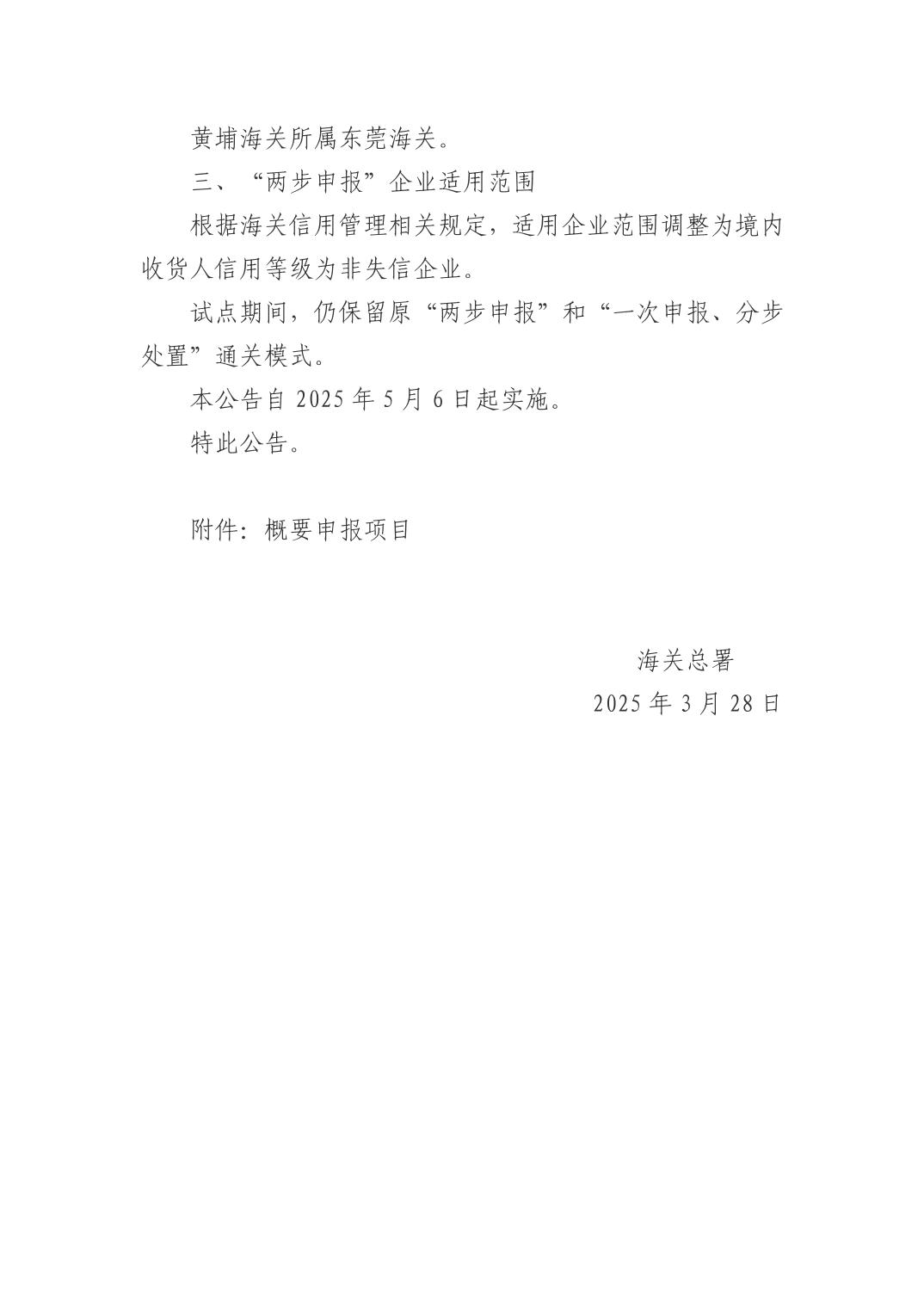 黄埔海关所属东莞海关。

三、“两步申报”企业适用范围

根据海关信用管理相关规定，适用企业范围调整为境内收货人信用等级为非失信企业。

试点期间，仍保留原“两步申报”和“一次申报、分步处置”通关模式。

本公告自 2025 年 5 月 6 日起实施。

特此公告。

附件：概要申报项目

海关总署

2025 年 3 月 28 日